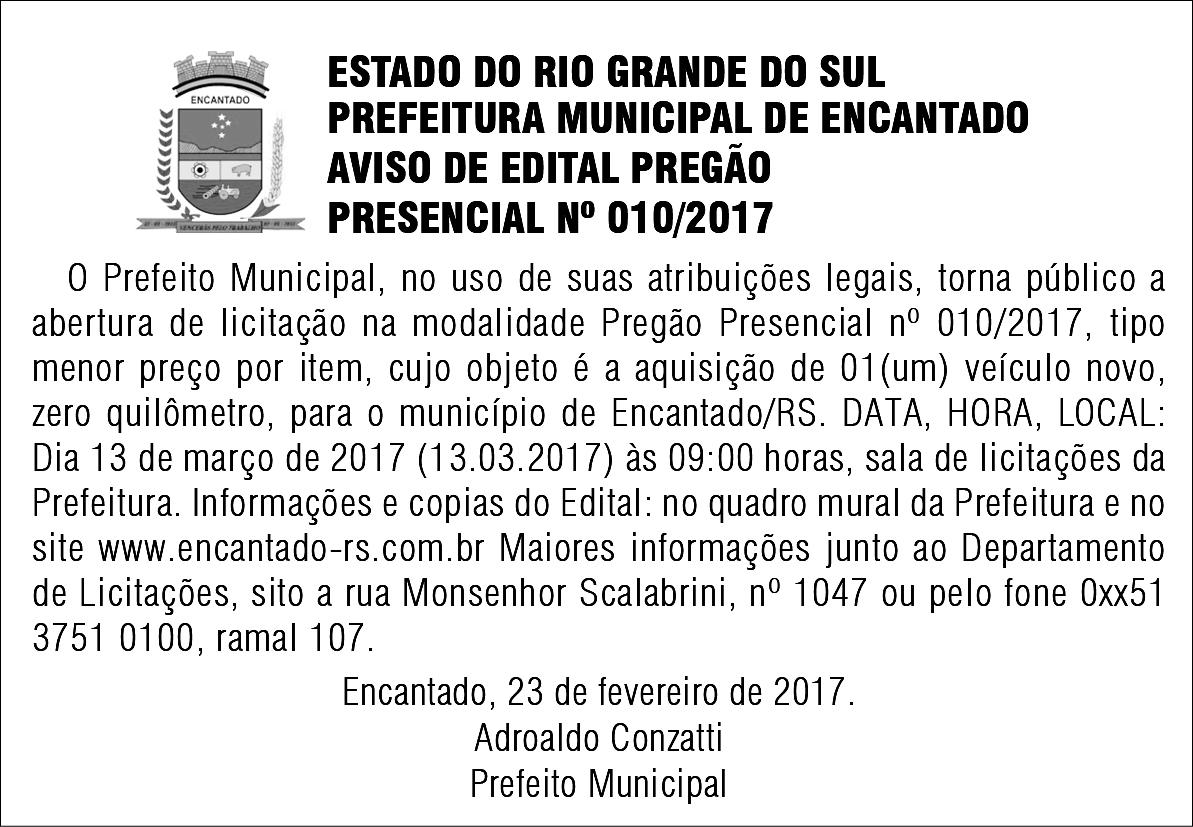 ENCANTADO

ESTADO DO RIO GRANDE DO SUL
PREFEITURA MUNICIPAL DE ENCANTADO
AVISO DE EDITAL PREGÃO
PRESENCIAL Nº 010/2017

O Prefeito Municipal, no uso de suas atribuições legais, torna público a abertura de licitação na modalidade Pregão Presencial nº 010/2017, tipo menor preço por item, cujo objeto é a aquisição de 01(um) veículo novo, zero quilômetro, para o município de Encantado/RS. DATA, HORA, LOCAL: Dia 13 de março de 2017 (13.03.2017) às 09:00 horas, sala de licitações da Prefeitura. Informações e copias do Edital: no quadro mural da Prefeitura e no site www.encantado-rs.com.br Maiores informações junto ao Departamento de Licitações, sito a rua Monsenhor Scalabrini, nº 1047 ou pelo fone 0xx51 3751 0100, ramal 107.

Encantado, 23 de fevereiro de 2017.
Adroaldo Conzatti
Prefeito Municipal